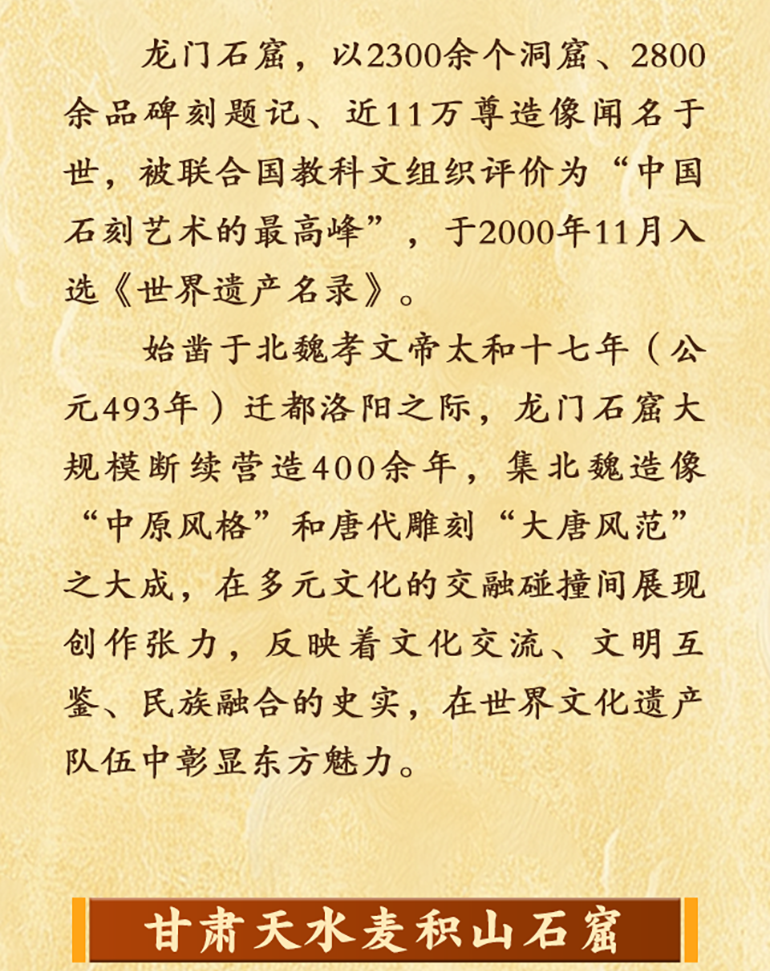 龙门石窟，以2300余个洞窟、2800余品碑刻题记、近11万尊造像闻名于世，被联合国教科文组织评价为“中国石刻艺术的最高峰”，于2000年11月入选《世界遗产名录》。

始凿于北魏孝文帝太和十七年（公元493年）迁都洛阳之际，龙门石窟大规模断续营造400余年，集北魏造像“中原风格”和唐代雕刻“大唐风范”之大成，在多元文化的交融碰撞间展现创作张力，反映着文化交流、文明互鉴、民族融合的史实，在世界文化遗产队伍中彰显东方魅力。

甘肃天水麦积山石窟